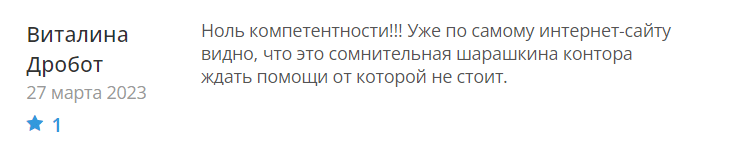 Виталина Дробот
27 марта 2023
1

Ноль компетентности!!! Уже по самому интернет-сайту видно, что это сомнительная шарашкина контора ждать помощи от которой не стоит.